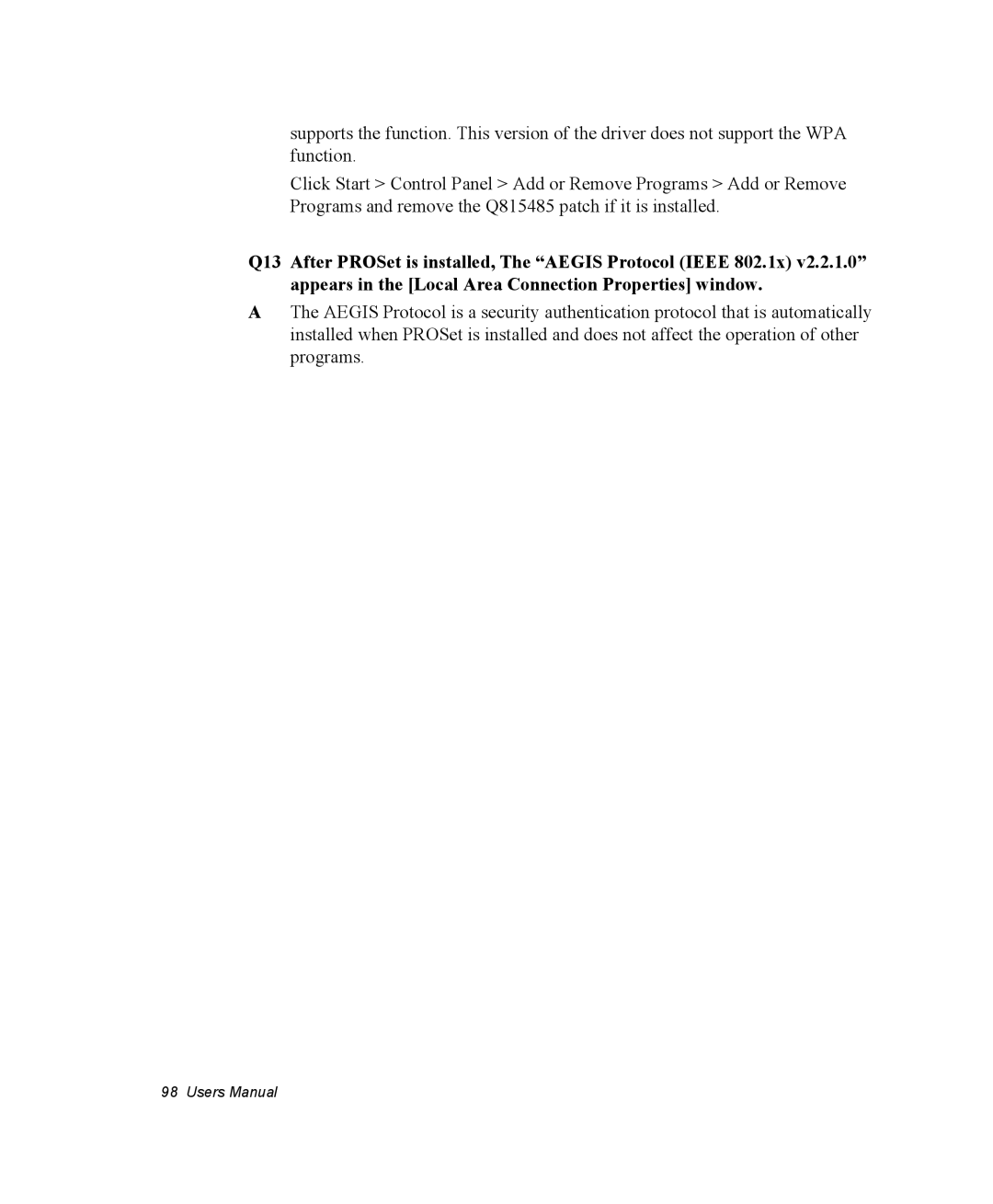 supports the function. This version of the driver does not support the WPA function.

Click Start > Control Panel > Add or Remove Programs > Add or Remove Programs and remove the Q815485 patch if it is installed.

Q13 After PROSet is installed, The “AEGIS Protocol (IEEE 802.1x) v2.2.1.0” appears in the [Local Area Connection Properties] window.

A The AEGIS Protocol is a security authentication protocol that is automatically installed when PROSet is installed and does not affect the operation of other programs.

98 Users Manual